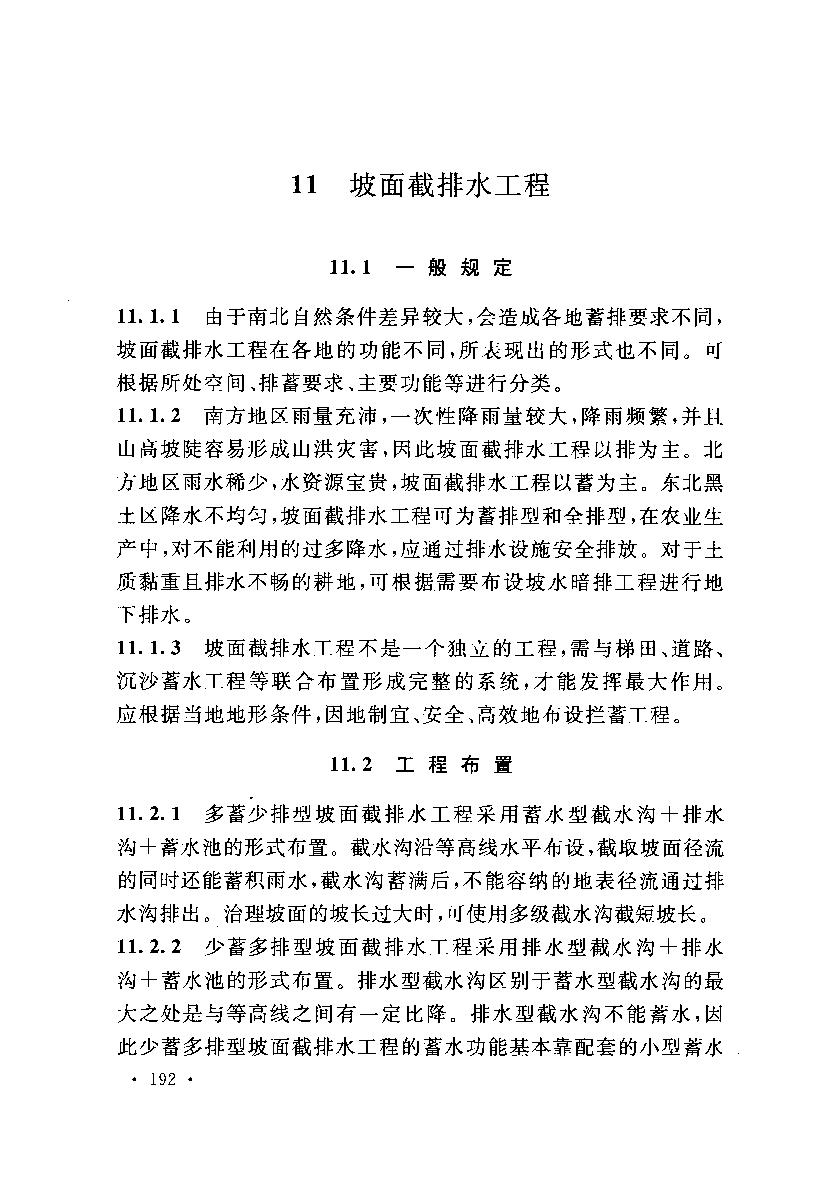 11 坡面截排水工程

11.1 一般规定

11.1.1 由于南北自然条件差异较大，会造成各地蓄排要求不同，坡面截排水工程在各地的功能不同，所表现出的形式也不同。可根据所处空间、排蓄要求、主要功能等进行分类。

11.1.2 南方地区雨量充沛，一次性降雨量较大，降雨频繁，并且山高坡陡容易形成山洪灾害，因此坡面截排水工程以排为主。北方地区雨水稀少，水资源宝贵，坡面截排水工程以蓄为主。东北黑土区降水不均匀，坡面截排水工程可为蓄排型和全排型，在农业生产中，对不能利用的过多降水，应通过排水设施安全排放。对于土质黏重且排水不畅的耕地，可根据需要布设坡水暗排工程进行地下排水。

11.1.3 坡面截排水工程不是一个独立的工程，需与梯田、道路、沉沙蓄水工程等联合布置形成完整的系统，才能发挥最大作用。应根据当地地形条件，因地制宜、安全、高效地布设拦蓄工程。

11.2 工程布置

11.2.1 多蓄少排型坡面截排水工程采用蓄水型截水沟＋排水沟＋蓄水池的形式布置。截水沟沿等高线水平布设，截取坡面径流的同时还能蓄积雨水，截水沟蓄满后，不能容纳的地表径流通过排水沟排出。治理坡面的坡长过大时，可使用多级截水沟截短坡长。

11.2.2 少蓄多排型坡面截排水工程采用排水型截水沟＋排水沟＋蓄水池的形式布置。排水型截水沟区别于蓄水型截水沟的最大之处是与等高线之间有一定比降。排水型截水沟不能蓄水，因此少蓄多排型坡面截排水工程的蓄水功能基本靠配套的小型蓄水

· 192 ·